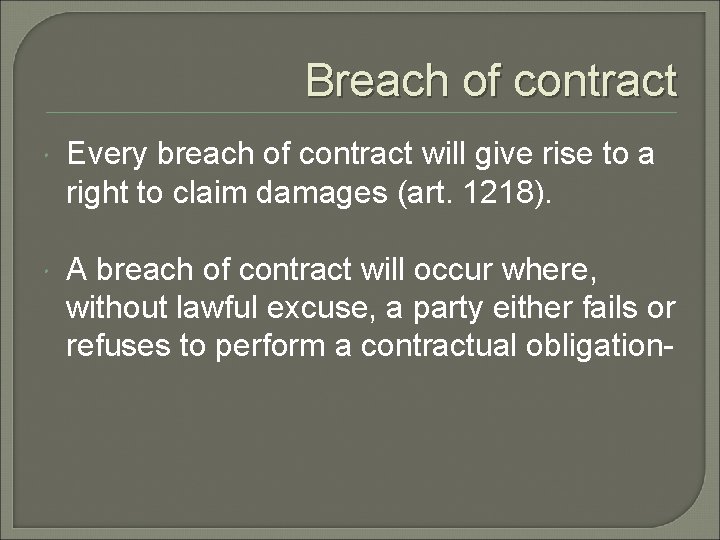 Breach of contract

Every breach of contract will give rise to a right to claim damages (art. 1218).

A breach of contract will occur where, without lawful excuse, a party either fails or refuses to perform a contractual obligation-